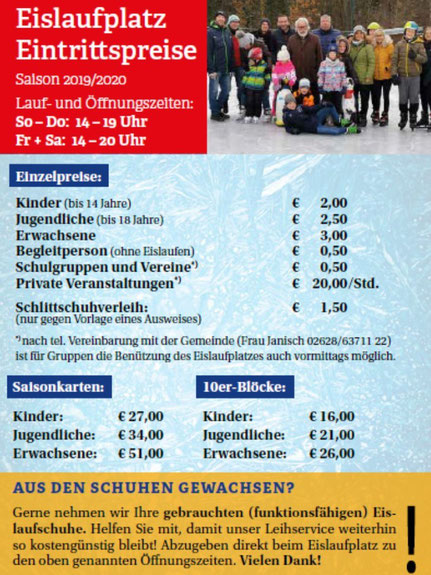 Eislaufplatz Eintrittspreise

Saison 2019/2020

Lauf- und Öffnungszeiten:
So – Do: 14 – 19 Uhr
Fr + Sa: 14 – 20 Uhr

Einzelpreise:

| | |
|---|---|
| Kinder (bis 14 Jahre) | € 2,00 |
| Jugendliche (bis 18 Jahre) | € 2,50 |
| Erwachsene | € 3,00 |
| Begleitperson (ohne Eislaufen) | € 0,50 |
| Schulgruppen und Vereine*) | € 0,50 |
| Private Veranstaltungen*) | € 20,00/Std. |
| Schlittschuhverleih: (nur gegen Vorlage eines Ausweises) | € 1,50 |

*) nach tel. Vereinbarung mit der Gemeinde (Frau Janisch 02628/63711 22) ist für Gruppen die Benützung des Eislaufplatzes auch vormittags möglich.

Saisonkarten:

| | |
|---|---|
| Kinder: | € 27,00 |
| Jugendliche: | € 34,00 |
| Erwachsene: | € 51,00 |

10er-Blöcke:

| | |
|---|---|
| Kinder: | € 16,00 |
| Jugendliche: | € 21,00 |
| Erwachsene: | € 26,00 |

AUS DEN SCHUHEN GEWACHSEN?

Gerne nehmen wir Ihre gebrauchten (funktionsfähigen) Eislaufschuhe. Helfen Sie mit, damit unser Leihservice weiterhin so kostengünstig bleibt! Abzugeben direkt beim Eislaufplatz zu den oben genannten Öffnungszeiten. Vielen Dank!

!